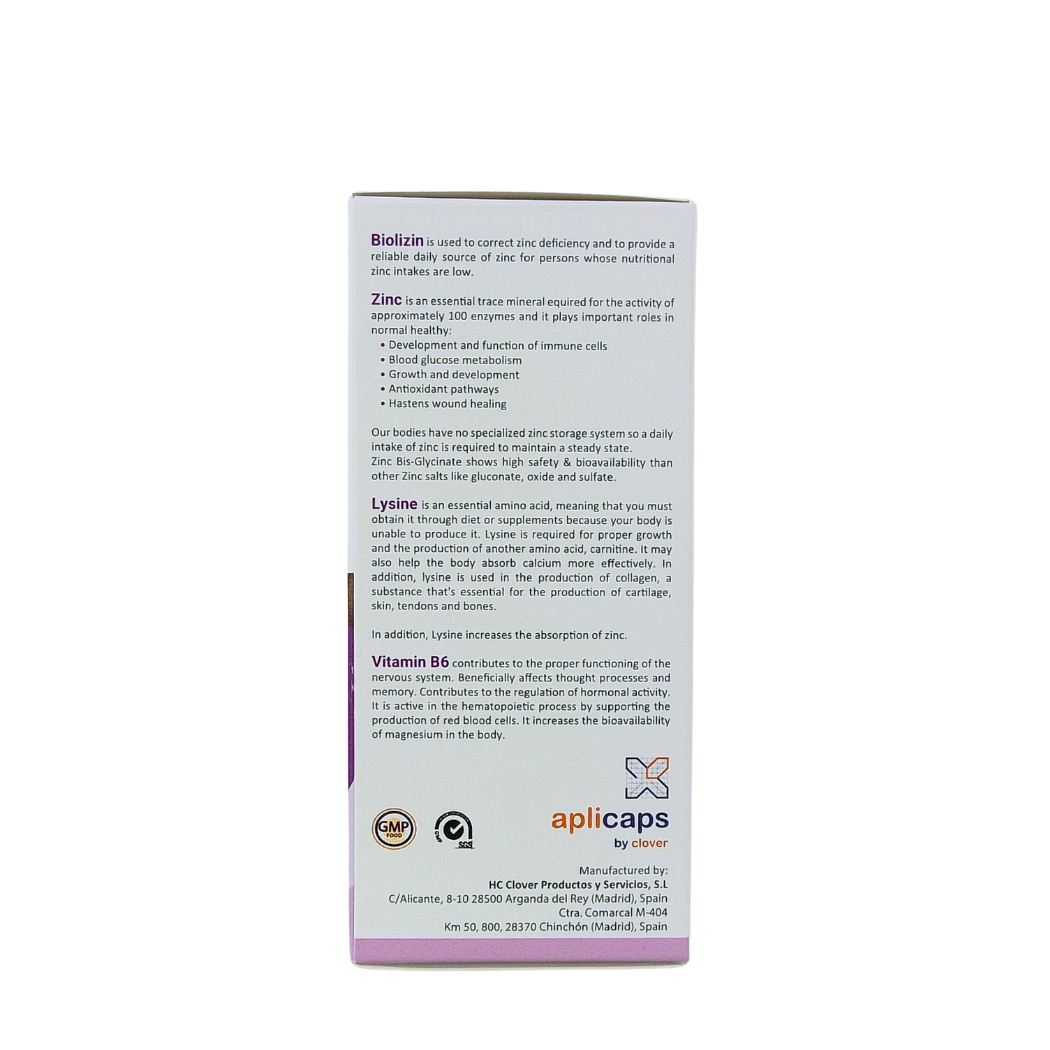 Biolizin is used to correct zinc deficiency and to provide a reliable daily source of zinc for persons whose nutritional zinc intakes are low.

Zinc is an essential trace mineral equired for the activity of approximately 100 enzymes and it plays important roles in normal healthy:
• Development and function of immune cells
• Blood glucose metabolism
• Growth and development
• Antioxidant pathways
• Hastens wound healing

Our bodies have no specialized zinc storage system so a daily intake of zinc is required to maintain a steady state.
Zinc Bis-Glycinate shows high safety & bioavailability than other Zinc salts like gluconate, oxide and sulfate.

Lysine is an essential amino acid, meaning that you must obtain it through diet or supplements because your body is unable to produce it. Lysine is required for proper growth and the production of another amino acid, carnitine. It may also help the body absorb calcium more effectively. In addition, lysine is used in the production of collagen, a substance that's essential for the production of cartilage, skin, tendons and bones.

In addition, Lysine increases the absorption of zinc.

Vitamin B6 contributes to the proper functioning of the nervous system. Beneficially affects thought processes and memory. Contributes to the regulation of hormonal activity. It is active in the hematopoietic process by supporting the production of red blood cells. It increases the bioavailability of magnesium in the body.

GMP FOOD

SGS

aplicaps
by clover

Manufactured by:
HC Clover Productos y Servicios, S.L
C/Alicante, 8-10 28500 Arganda del Rey (Madrid), Spain
Ctra. Comarcal M-404
Km 50, 800, 28370 Chinchón (Madrid), Spain